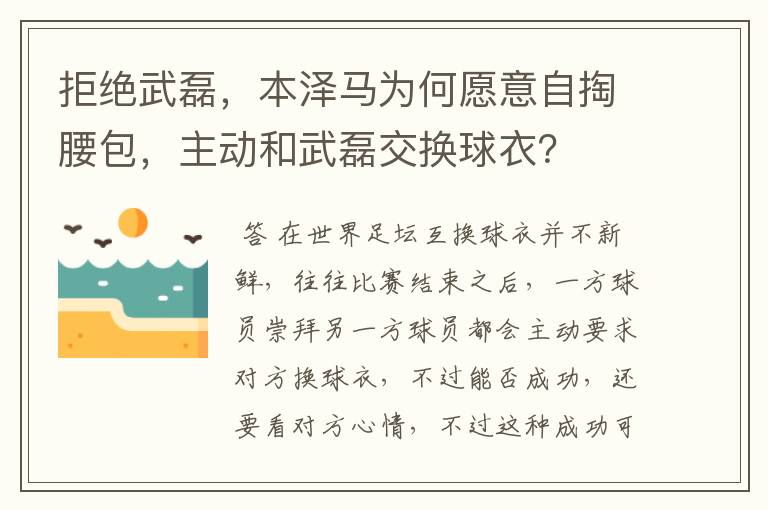 拒绝武磊，本泽马为何愿意自掏腰包，主动和武磊交换球衣？

答 在世界足坛互换球衣并不新鲜，往往比赛结束之后，一方球员崇拜另一方球员都会主动要求对方换球衣，不过能否成功，还要看对方心情，不过这种成功可